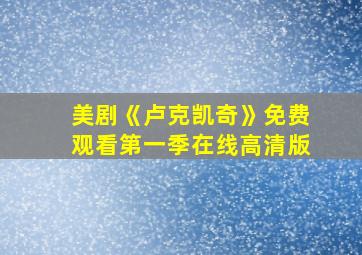 美剧《卢克凯奇》免费观看第一季在线高清版